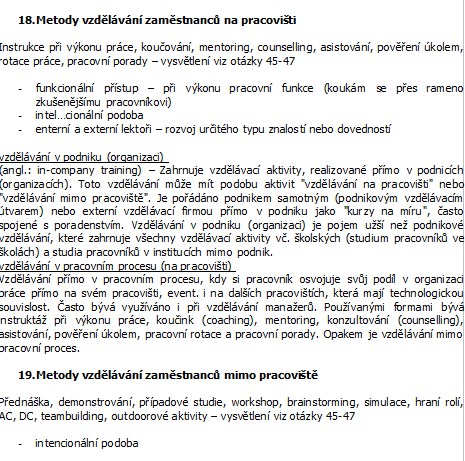 18.Metody vzdělávání zaměstnanců na pracovišti

Instrukce při výkonu práce, koučování, mentoring, counselling, asistování, pověření úkolem, rotace práce, pracovní porady – vysvětlení viz otázky 45-47

- funkcionální přístup – při výkonu pracovní funkce (koukám se přes rameno zkušenějšímu pracovníkovi)
- intel…cionální podoba
- enterní a externí lektoři – rozvoj určitého typu znalostí nebo dovedností

vzdělávání v podniku (organizaci)
(angl.: in-company training) – Zahrnuje vzdělávací aktivity, realizované přímo v podnicích (organizacích). Toto vzdělávání může mít podobu aktivit "vzdělávání na pracovišti" nebo "vzdělávání mimo pracoviště". Je pořádáno podnikem samotným (podnikovým vzdělávacím útvarem) nebo externí vzdělávací firmou přímo v podniku jako "kurzy na míru", často spojené s poradenstvím. Vzdělávání v podniku (organizaci) je pojem užší než podnikové vzdělávání, které zahrnuje všechny vzdělávací aktivity vč. školských (studium pracovníků ve školách) a studia pracovníků v institucích mimo podnik.
vzdělávání v pracovním procesu (na pracovišti)
Vzdělávání přímo v pracovním procesu, kdy si pracovník osvojuje svůj podíl v organizaci práce přímo na svém pracovišti, event. i na dalších pracovištích, která mají technologickou souvislost. Často bývá využíváno i při vzdělávání manažerů. Používanými formami bývá instruktáž při výkonu práce, koučink (coaching), mentoring, konzultování (counselling), asistování, pověření úkolem, pracovní rotace a pracovní porady. Opakem je vzdělávání mimo pracovní proces.

19.Metody vzdělávání zaměstnanců mimo pracoviště

Přednáška, demonstrování, případové studie, workshop, brainstorming, simulace, hraní rolí, AC, DC, teambuilding, outdoorové aktivity – vysvětlení viz otázky 45-47

- intencionální podoba